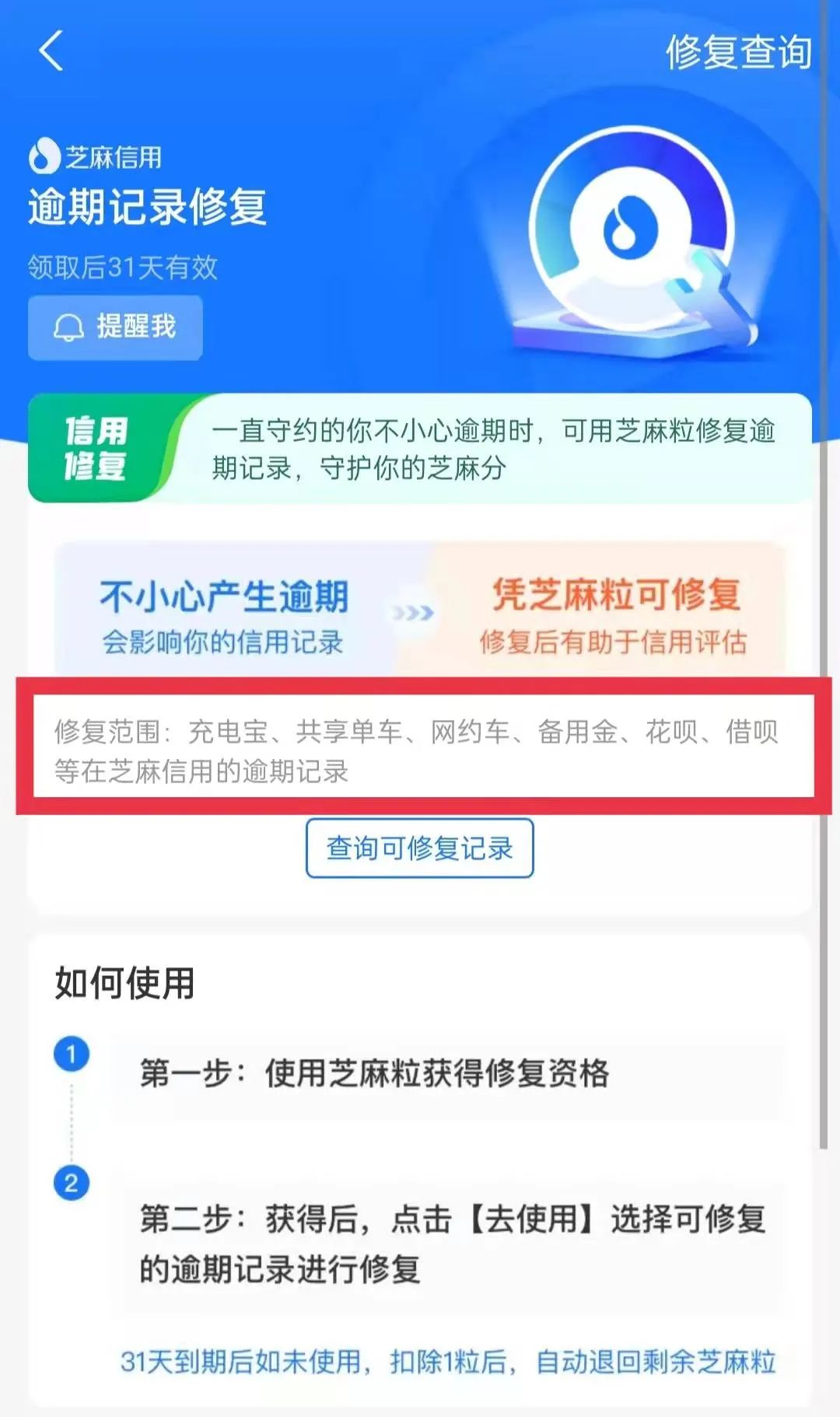 修复查询

芝麻信用
逾期记录修复
领取后31天有效
提醒我

信用修复
一直守约的你不小心逾期时，可用芝麻粒修复逾期记录，守护你的芝麻分

不小心产生逾期
会影响你的信用记录

凭芝麻粒可修复
修复后有助于信用评估

修复范围：充电宝、共享单车、网约车、备用金、花呗、借呗等在芝麻信用的逾期记录

查询可修复记录

如何使用

1
第一步：使用芝麻粒获得修复资格

2
第二步：获得后，点击【去使用】选择可修复的逾期记录进行修复

31天到期后如未使用，扣除1粒后，自动退回剩余芝麻粒